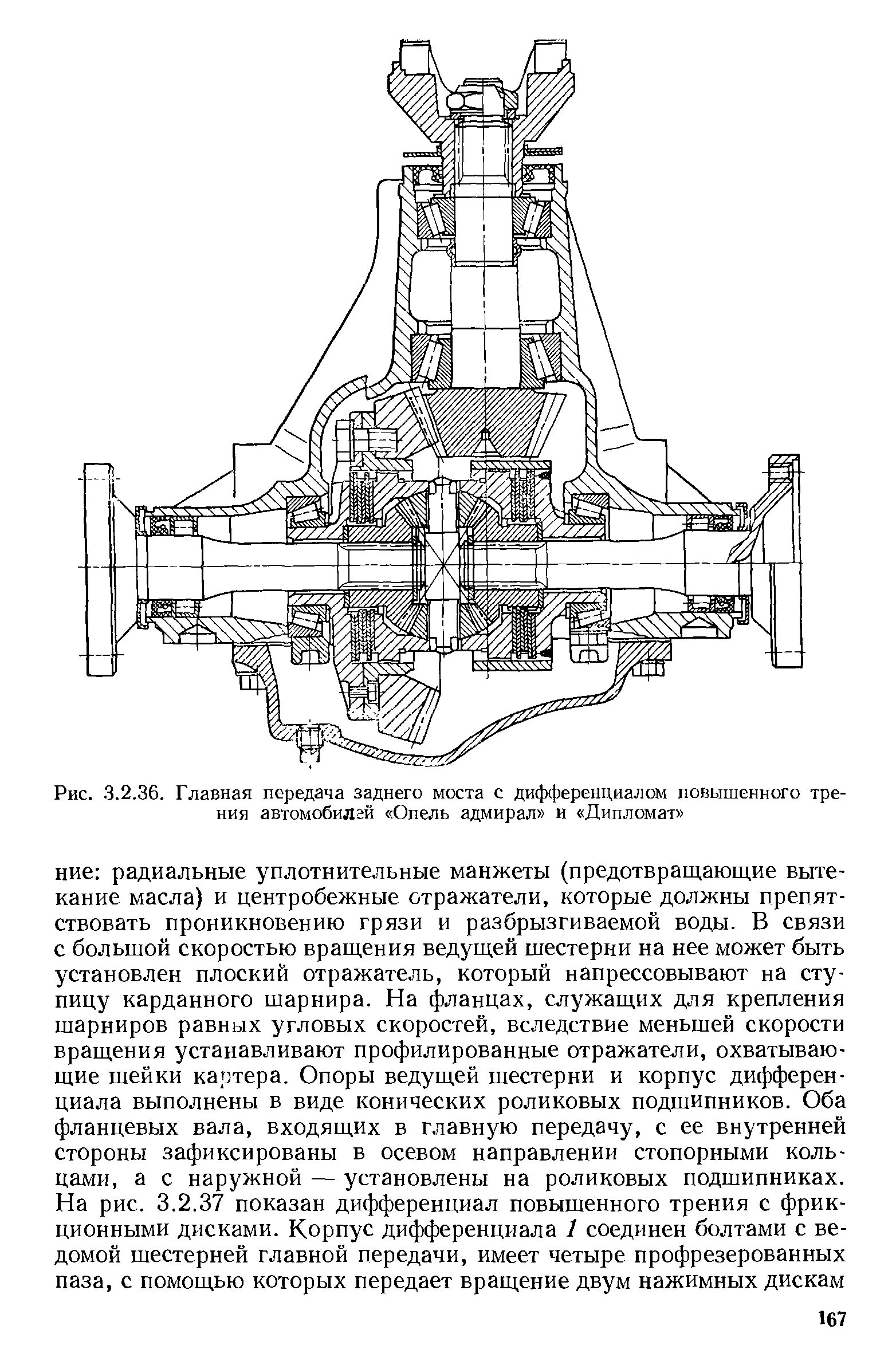 Рис. 3.2.36. Главная передача заднего моста с дифференциалом повышенного трения автомобилей «Опель адмирал» и «Дипломат»

ние: радиальные уплотнительные манжеты (предотвращающие вытекание масла) и центробежные отражатели, которые должны препятствовать проникновению грязи и разбрызгиваемой воды. В связи с большой скоростью вращения ведущей шестерни на нее может быть установлен плоский отражатель, который напрессовывают на ступицу карданного шарнира. На фланцах, служащих для крепления шарниров равных угловых скоростей, вследствие меньшей скорости вращения устанавливают профилированные отражатели, охватывающие шейки картера. Опоры ведущей шестерни и корпус дифференциала выполнены в виде конических роликовых подшипников. Оба фланцевых вала, входящих в главную передачу, с ее внутренней стороны зафиксированы в осевом направлении стопорными кольцами, а с наружной — установлены на роликовых подшипниках. На рис. 3.2.37 показан дифференциал повышенного трения с фрикционными дисками. Корпус дифференциала 1 соединен болтами с ведомой шестерней главной передачи, имеет четыре профрезерованных паза, с помощью которых передает вращение двум нажимных дискам

167